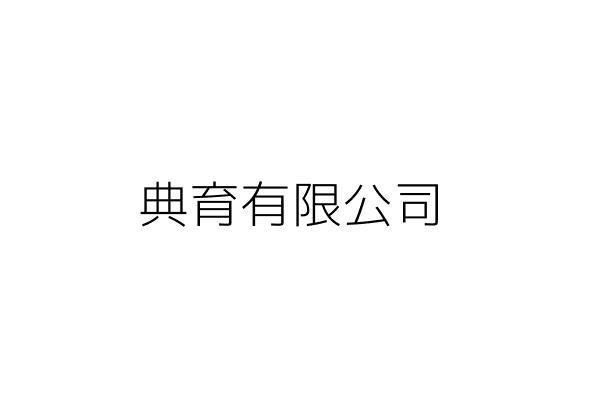 典育有限公司